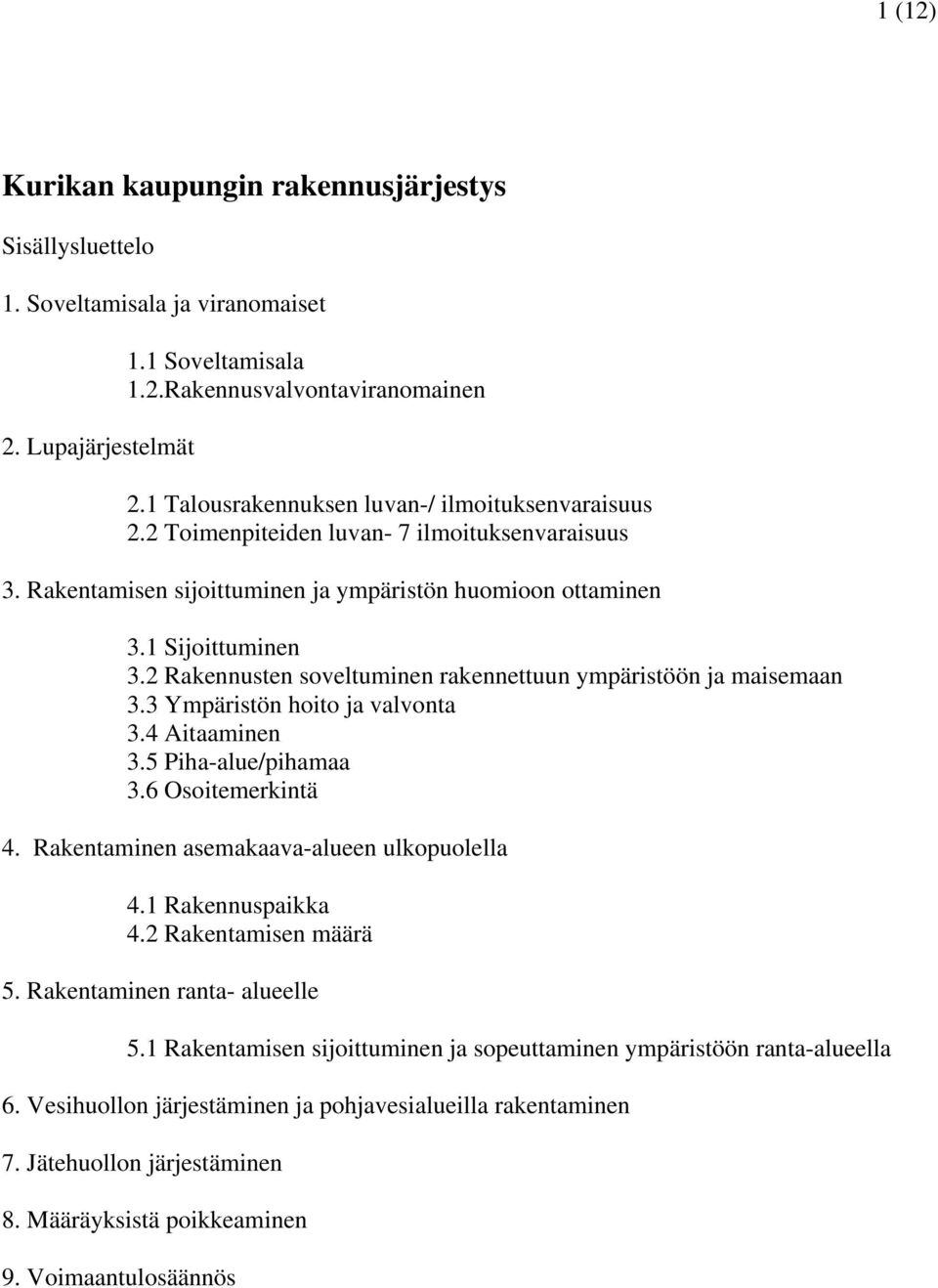 1 (12)

Kurikan kaupungin rakennusjärjestys

Sisällysluettelo

1. Soveltamisala ja viranomaiset

1.1 Soveltamisala
1.2.Rakennusvalvontaviranomainen

2. Lupajärjestelmät

2.1 Talousrakennuksen luvan-/ ilmoituksenvaraisuus
2.2 Toimenpiteiden luvan- 7 ilmoituksenvaraisuus

3. Rakentamisen sijoittuminen ja ympäristön huomioon ottaminen

3.1 Sijoittuminen
3.2 Rakennusten soveltuminen rakennettuun ympäristöön ja maisemaan
3.3 Ympäristön hoito ja valvonta
3.4 Aitaaminen
3.5 Piha-alue/pihamaa
3.6 Osoitemerkintä

4. Rakentaminen asemakaava-alueen ulkopuolella

4.1 Rakennuspaikka
4.2 Rakentamisen määrä

5. Rakentaminen ranta- alueelle

5.1 Rakentamisen sijoittuminen ja sopeuttaminen ympäristöön ranta-alueella

6. Vesihuollon järjestäminen ja pohjavesialueilla rakentaminen

7. Jätehuollon järjestäminen

8. Määräyksistä poikkeaminen

9. Voimaantulosäännös